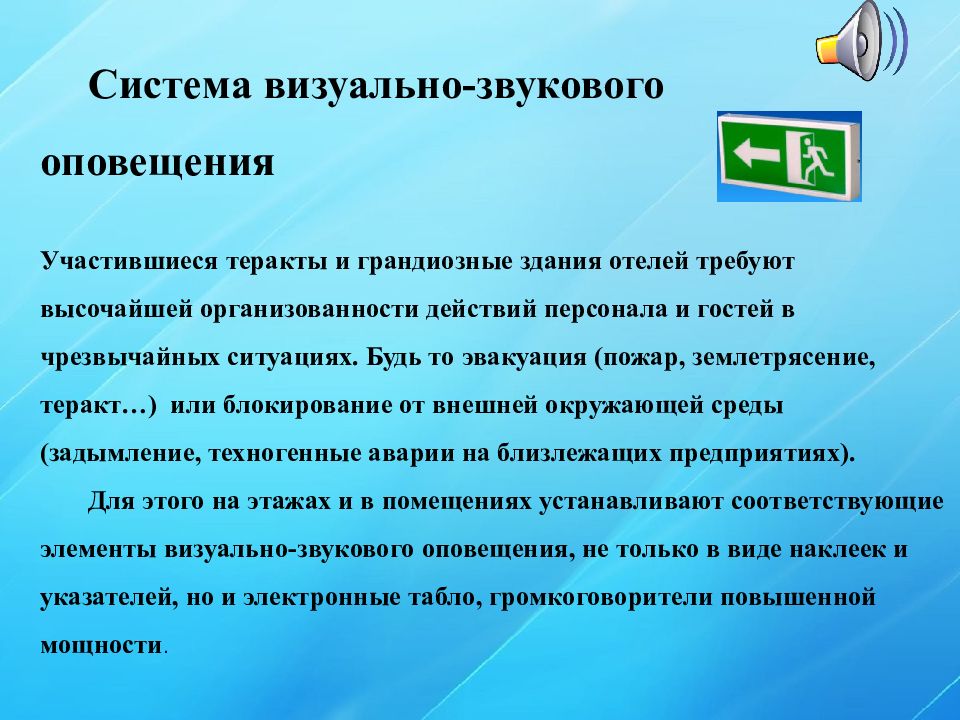 Система визуально-звукового оповещения

Участившиеся теракты и грандиозные здания отелей требуют высочайшей организованности действий персонала и гостей в чрезвычайных ситуациях. Будь то эвакуация (пожар, землетрясение, теракт…) или блокирование от внешней окружающей среды (задымление, техногенные аварии на близлежащих предприятиях).

Для этого на этажах и в помещениях устанавливают соответствующие элементы визуально-звукового оповещения, не только в виде наклеек и указателей, но и электронные табло, громкоговорители повышенной мощности.